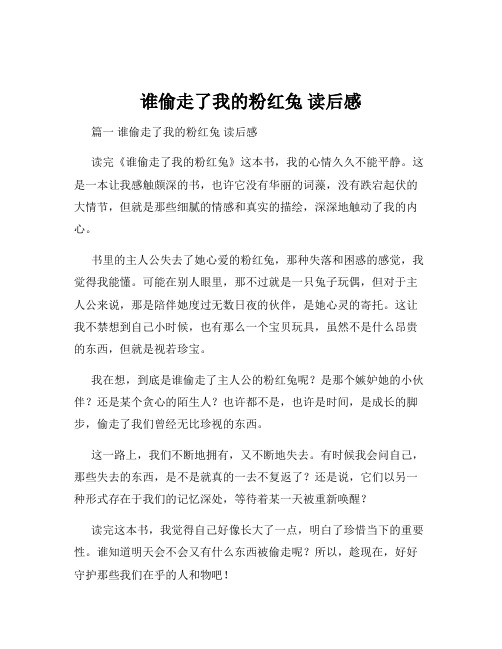 谁偷走了我的粉红兔 读后感

篇一 谁偷走了我的粉红兔 读后感

读完《谁偷走了我的粉红兔》这本书，我的心情久久不能平静。这是一本让我感触颇深的书，也许它没有华丽的词藻，没有跌宕起伏的大情节，但就是那些细腻的情感和真实的描绘，深深地触动了我的内心。

书里的主人公失去了她心爱的粉红兔，那种失落和困惑的感觉，我觉得我能懂。可能在别人眼里，那不过就是一只兔子玩偶，但对于主人公来说，那是陪伴她度过无数日夜的伙伴，是她心灵的寄托。这让我不禁想到自己小时候，也有那么一个宝贝玩具，虽然不是什么昂贵的东西，但就是视若珍宝。

我在想，到底是谁偷走了主人公的粉红兔呢？是那个嫉妒她的小伙伴？还是某个贪心的陌生人？也许都不是，也许是时间，是成长的脚步，偷走了我们曾经无比珍视的东西。

这一路上，我们不断地拥有，又不断地失去。有时候我会问自己，那些失去的东西，是不是就真的一去不复返了？还是说，它们以另一种形式存在于我们的记忆深处，等待着某一天被重新唤醒？

读完这本书，我觉得自己好像长大了一点，明白了珍惜当下的重要性。谁知道明天会不会又有什么东西被偷走呢？所以，趁现在，好好守护那些我们在乎的人和物吧！